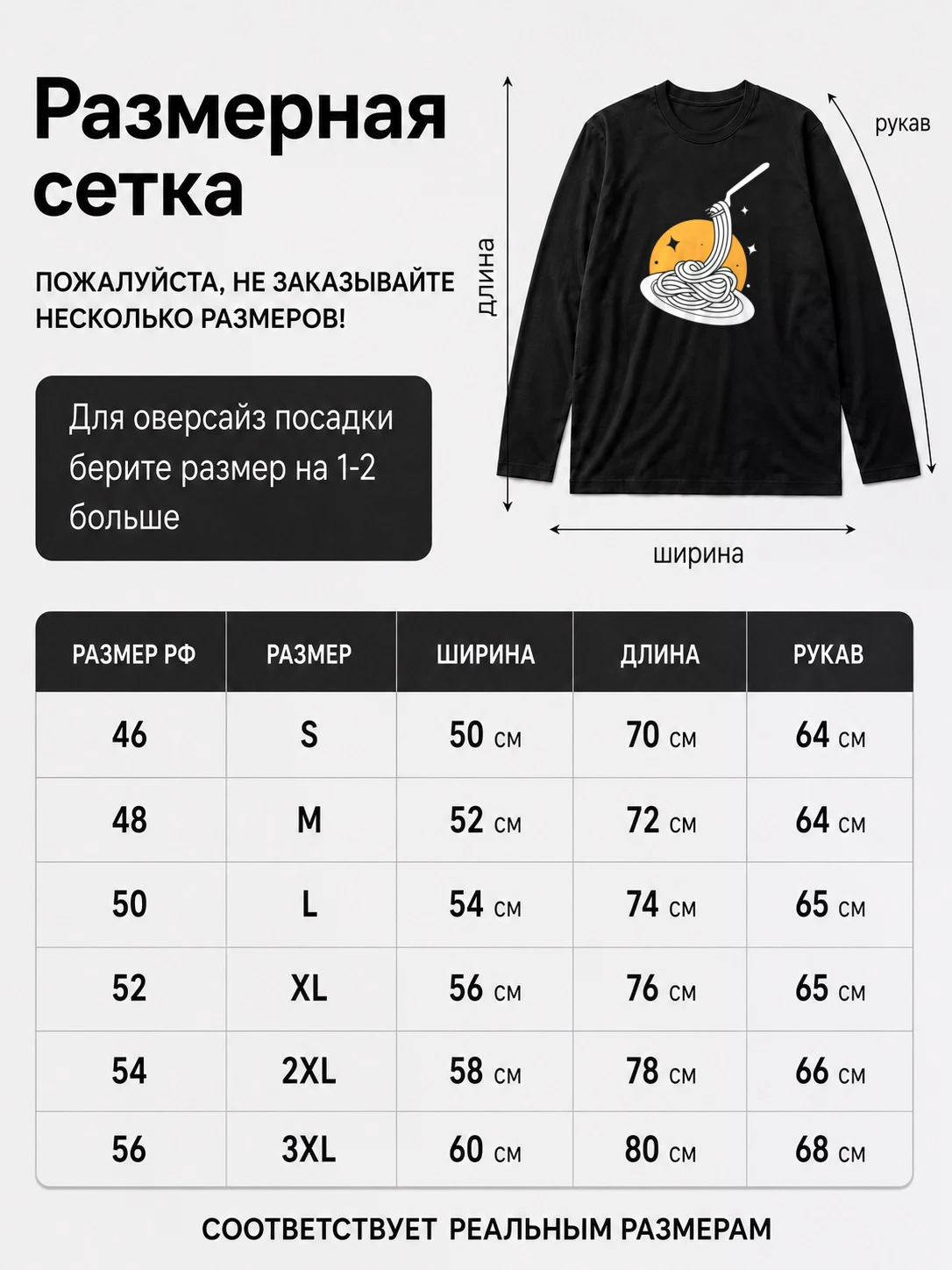 Размерная сетка

ПОЖАЛУЙСТА, НЕ ЗАКАЗЫВАЙТЕ НЕСКОЛЬКО РАЗМЕРОВ!

Для оверсайз посадки берите размер на 1-2 больше

длина

рукав

ширина

| РАЗМЕР РФ | РАЗМЕР | ШИРИНА | ДЛИНА | РУКАВ |
|---|---|---|---|---|
| 46 | S | 50 см | 70 см | 64 см |
| 48 | M | 52 см | 72 см | 64 см |
| 50 | L | 54 см | 74 см | 65 см |
| 52 | XL | 56 см | 76 см | 65 см |
| 54 | 2XL | 58 см | 78 см | 66 см |
| 56 | 3XL | 60 см | 80 см | 68 см |

СООТВЕТСТВУЕТ РЕАЛЬНЫМ РАЗМЕРАМ